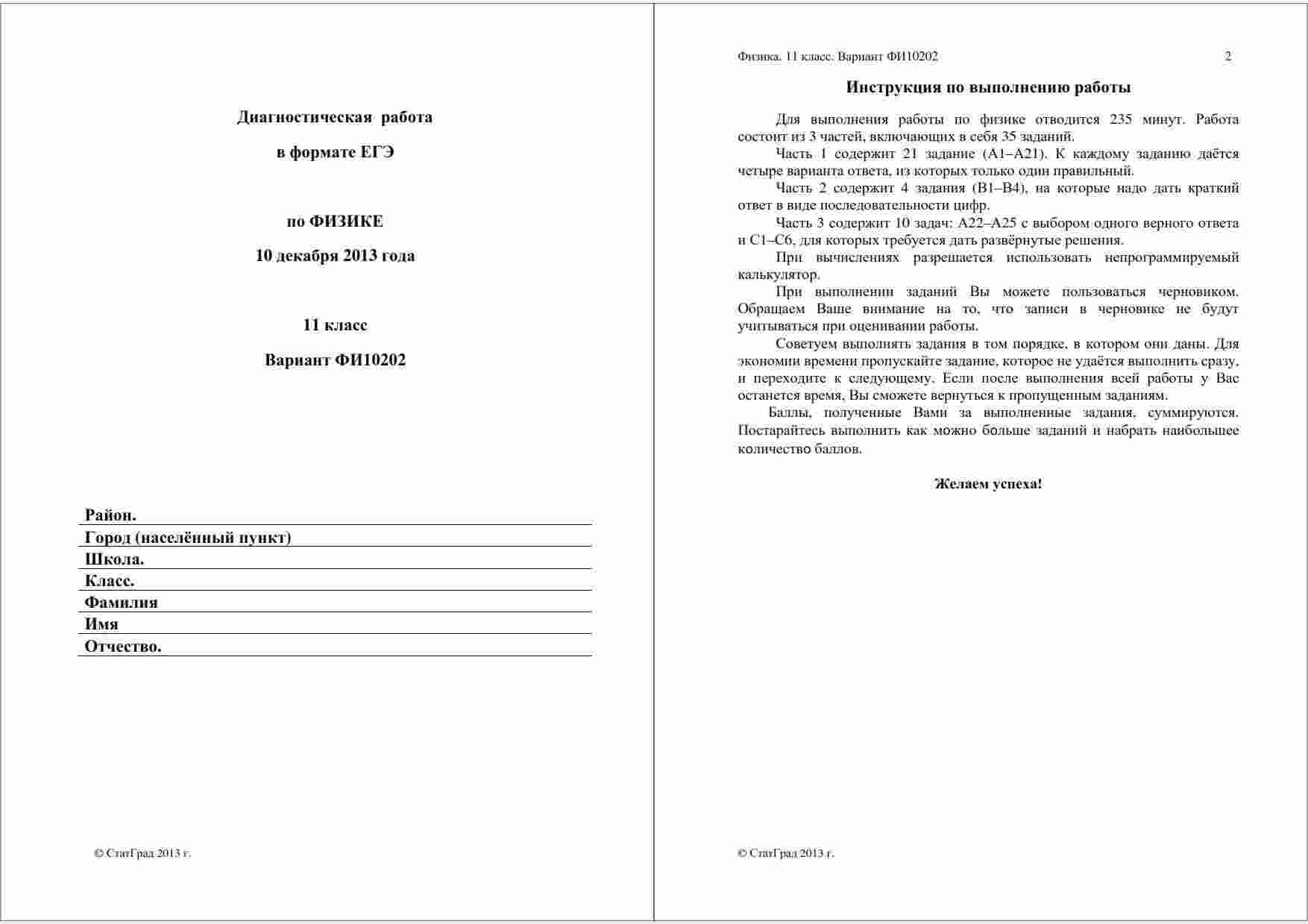 Диагностическая работа

в формате ЕГЭ

по ФИЗИКЕ

10 декабря 2013 года

11 класс

Вариант ФИ10202

Район.
Город (населённый пункт)
Школа.
Класс.
Фамилия
Имя
Отчество.

© СтатГрад 2013 г.

Физика. 11 класс. Вариант ФИ10202 2

Инструкция по выполнению работы

Для выполнения работы по физике отводится 235 минут. Работа состоит из 3 частей, включающих в себя 35 заданий.

Часть 1 содержит 21 задание (А1–А21). К каждому заданию даётся четыре варианта ответа, из которых только один правильный.

Часть 2 содержит 4 задания (В1–В4), на которые надо дать краткий ответ в виде последовательности цифр.

Часть 3 содержит 10 задач: А22–А25 с выбором одного верного ответа и С1–С6, для которых требуется дать развёрнутые решения.

При вычислениях разрешается использовать непрограммируемый калькулятор.

При выполнении заданий Вы можете пользоваться черновиком. Обращаем Ваше внимание на то, что записи в черновике не будут учитываться при оценивании работы.

Советуем выполнять задания в том порядке, в котором они даны. Для экономии времени пропускайте задание, которое не удаётся выполнить сразу, и переходите к следующему. Если после выполнения всей работы у Вас останется время, Вы сможете вернуться к пропущенным заданиям.

Баллы, полученные Вами за выполненные задания, суммируются. Постарайтесь выполнить как можно больше заданий и набрать наибольшее количество баллов.

Желаем успеха!

© СтатГрад 2013 г.